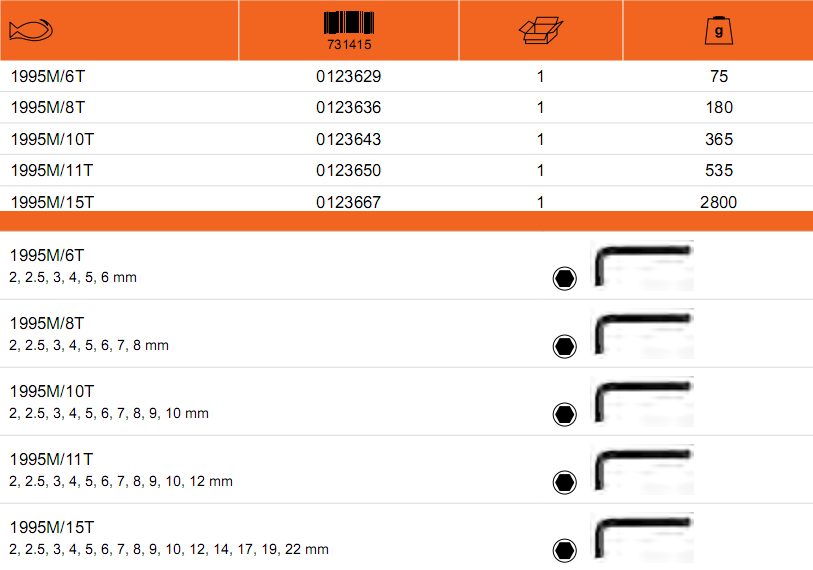 |  | 731415 |  | g |
|---|---|---|---|
| 1995M/6T | 0123629 | 1 | 75 |
| 1995M/8T | 0123636 | 1 | 180 |
| 1995M/10T | 0123643 | 1 | 365 |
| 1995M/11T | 0123650 | 1 | 535 |
| 1995M/15T | 0123667 | 1 | 2800 |

1995M/6T
2, 2.5, 3, 4, 5, 6 mm

1995M/8T
2, 2.5, 3, 4, 5, 6, 7, 8 mm

1995M/10T
2, 2.5, 3, 4, 5, 6, 7, 8, 9, 10 mm

1995M/11T
2, 2.5, 3, 4, 5, 6, 7, 8, 9, 10, 12 mm

1995M/15T
2, 2.5, 3, 4, 5, 6, 7, 8, 9, 10, 12, 14, 17, 19, 22 mm